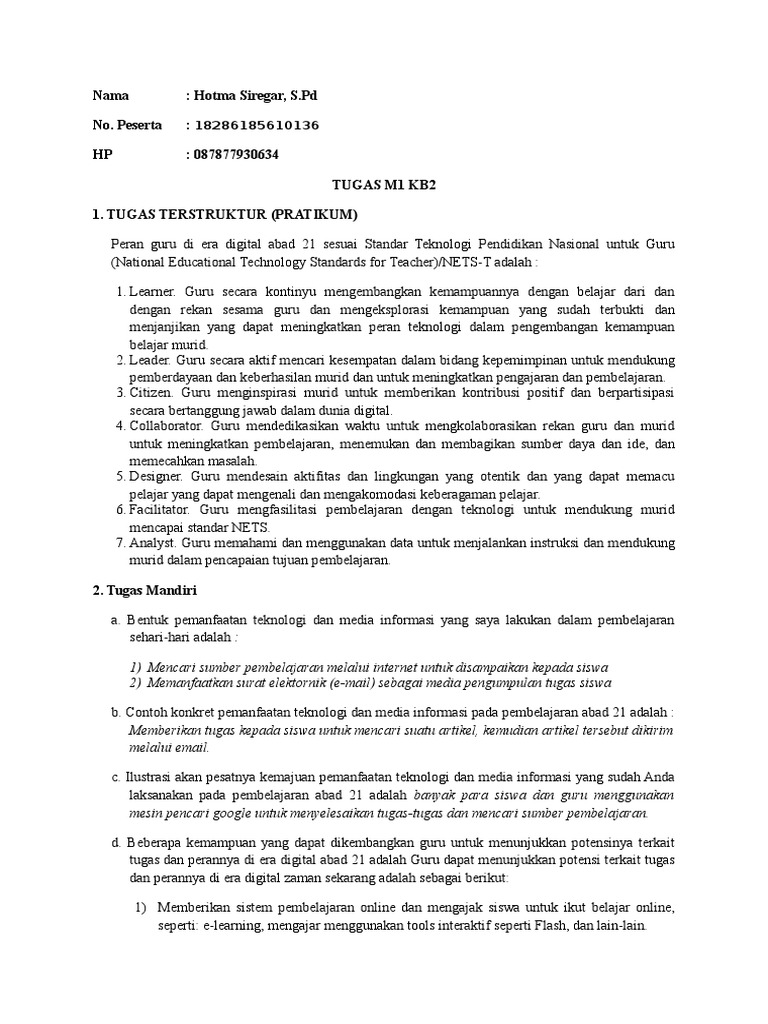 Nama : Hotma Siregar, S.Pd

No. Peserta : 18286185610136

HP : 087877930634

TUGAS M1 KB2

1. TUGAS TERSTRUKTUR (PRATIKUM)

Peran guru di era digital abad 21 sesuai Standar Teknologi Pendidikan Nasional untuk Guru (National Educational Technology Standards for Teacher)/NETS-T adalah :

1. Learner. Guru secara kontinyu mengembangkan kemampuannya dengan belajar dari dan dengan rekan sesama guru dan mengeksplorasi kemampuan yang sudah terbukti dan menjanjikan yang dapat meningkatkan peran teknologi dalam pengembangan kemampuan belajar murid.
2. Leader. Guru secara aktif mencari kesempatan dalam bidang kepemimpinan untuk mendukung pemberdayaan dan keberhasilan murid dan untuk meningkatkan pengajaran dan pembelajaran.
3. Citizen. Guru menginspirasi murid untuk memberikan kontribusi positif dan berpartisipasi secara bertanggung jawab dalam dunia digital.
4. Collaborator. Guru mendedikasikan waktu untuk mengkolaborasikan rekan guru dan murid untuk meningkatkan pembelajaran, menemukan dan membagikan sumber daya dan ide, dan memecahkan masalah.
5. Designer. Guru mendesain aktifitas dan lingkungan yang otentik dan yang dapat memacu pelajar yang dapat mengenali dan mengakomodasi keberagaman pelajar.
6. Facilitator. Guru mengfasilitasi pembelajaran dengan teknologi untuk mendukung murid mencapai standar NETS.
7. Analyst. Guru memahami dan menggunakan data untuk menjalankan instruksi dan mendukung murid dalam pencapaian tujuan pembelajaran.

2. Tugas Mandiri

a. Bentuk pemanfaatan teknologi dan media informasi yang saya lakukan dalam pembelajaran sehari-hari adalah :

1) Mencari sumber pembelajaran melalui internet untuk disampaikan kepada siswa
2) Memanfaatkan surat elektornik (e-mail) sebagai media pengumpulan tugas siswa

b. Contoh konkret pemanfaatan teknologi dan media informasi pada pembelajaran abad 21 adalah : Memberikan tugas kepada siswa untuk mencari suatu artikel, kemudian artikel tersebut dikirim melalui email.

c. Ilustrasi akan pesatnya kemajuan pemanfaatan teknologi dan media informasi yang sudah Anda laksanakan pada pembelajaran abad 21 adalah banyak para siswa dan guru menggunakan mesin pencari google untuk menyelesaikan tugas-tugas dan mencari sumber pembelajaran.

d. Beberapa kemampuan yang dapat dikembangkan guru untuk menunjukkan potensinya terkait tugas dan perannya di era digital abad 21 adalah Guru dapat menunjukkan potensi terkait tugas dan perannya di era digital zaman sekarang adalah sebagai berikut:

1) Memberikan sistem pembelajaran online dan mengajak siswa untuk ikut belajar online, seperti: e-learning, mengajar menggunakan tools interaktif seperti Flash, dan lain-lain.